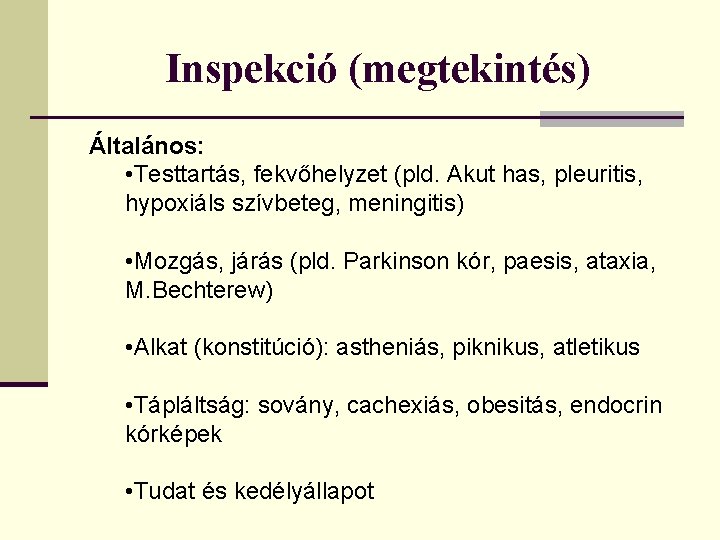 Inspekció (megtekintés)

Általános:

•Testtartás, fekvőhelyzet (pld. Akut has, pleuritis, hypoxiáls szívbeteg, meningitis)

•Mozgás, járás (pld. Parkinson kór, paesis, ataxia, M.Bechterew)

•Alkat (konstitúció): astheniás, piknikus, atletikus

•Tápláltság: sovány, cachexiás, obesitás, endocrin kórképek

•Tudat és kedélyállapot